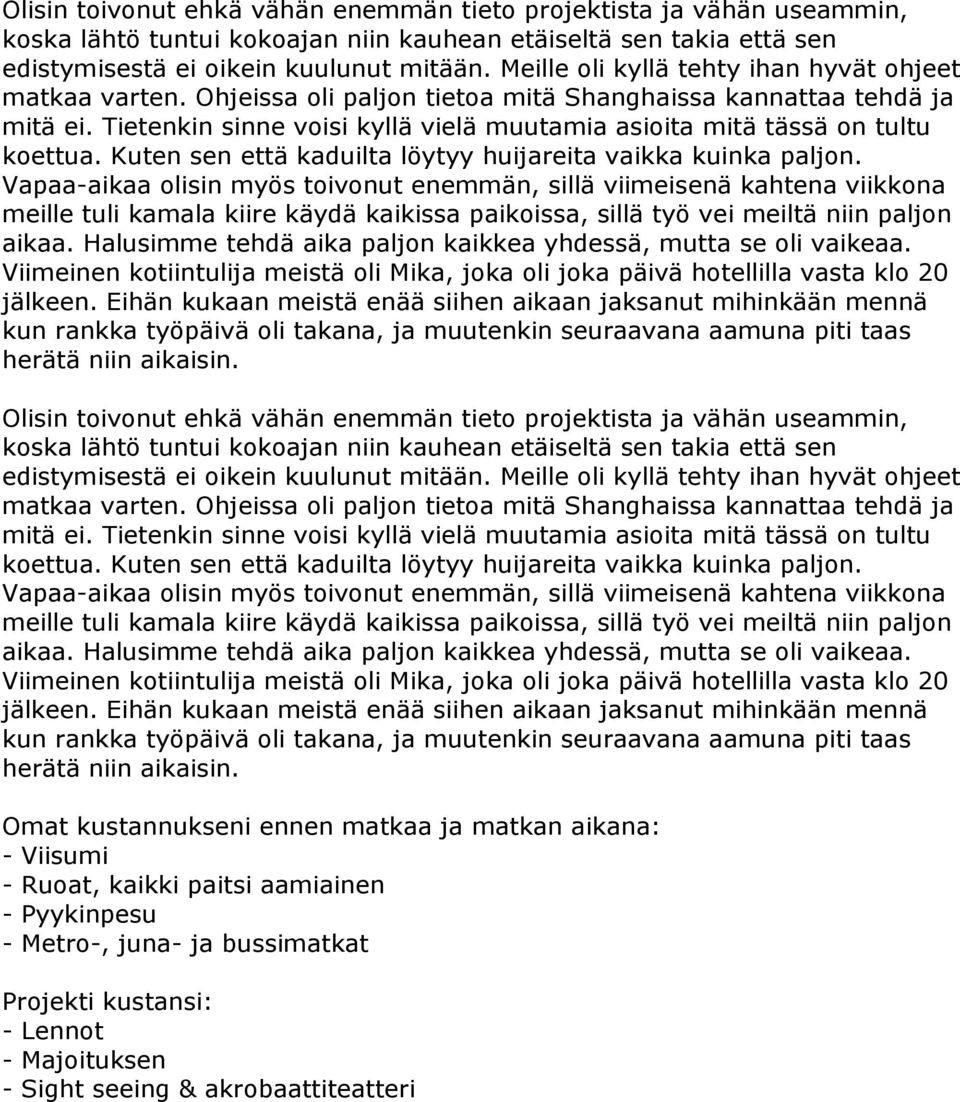 Olisin toivonut ehkä vähän enemmän tieto projektista ja vähän useammin, koska lähtö tuntui kokoajan niin kauhean etäiseltä sen takia että sen edistymisestä ei oikein kuulunut mitään. Meille oli kyllä tehty ihan hyvät ohjeet matkaa varten. Ohjeissa oli paljon tietoa mitä Shanghaissa kannattaa tehdä ja mitä ei. Tietenkin sinne voisi kyllä vielä muutamia asioita mitä tässä on tultu koettua. Kuten sen että kaduilta löytyy huijareita vaikka kuinka paljon. Vapaa-aikaa olisin myös toivonut enemmän, sillä viimeisenä kahtena viikkona meille tuli kamala kiire käydä kaikissa paikoissa, sillä työ vei meiltä niin paljon aikaa. Halusimme tehdä aika paljon kaikkea yhdessä, mutta se oli vaikeaa. Viimeinen kotiintulija meistä oli Mika, joka oli joka päivä hotellilla vasta klo 20 jälkeen. Eihän kukaan meistä enää siihen aikaan jaksanut mihinkään mennä kun rankka työpäivä oli takana, ja muutenkin seuraavana aamuna piti taas herätä niin aikaisin.

Olisin toivonut ehkä vähän enemmän tieto projektista ja vähän useammin, koska lähtö tuntui kokoajan niin kauhean etäiseltä sen takia että sen edistymisestä ei oikein kuulunut mitään. Meille oli kyllä tehty ihan hyvät ohjeet matkaa varten. Ohjeissa oli paljon tietoa mitä Shanghaissa kannattaa tehdä ja mitä ei. Tietenkin sinne voisi kyllä vielä muutamia asioita mitä tässä on tultu koettua. Kuten sen että kaduilta löytyy huijareita vaikka kuinka paljon. Vapaa-aikaa olisin myös toivonut enemmän, sillä viimeisenä kahtena viikkona meille tuli kamala kiire käydä kaikissa paikoissa, sillä työ vei meiltä niin paljon aikaa. Halusimme tehdä aika paljon kaikkea yhdessä, mutta se oli vaikeaa. Viimeinen kotiintulija meistä oli Mika, joka oli joka päivä hotellilla vasta klo 20 jälkeen. Eihän kukaan meistä enää siihen aikaan jaksanut mihinkään mennä kun rankka työpäivä oli takana, ja muutenkin seuraavana aamuna piti taas herätä niin aikaisin.

Omat kustannukseni ennen matkaa ja matkan aikana:
- Viisumi
- Ruoat, kaikki paitsi aamiainen
- Pyykinpesu
- Metro-, juna- ja bussimatkat

Projekti kustansi:
- Lennot
- Majoituksen
- Sight seeing & akrobaattiteatteri